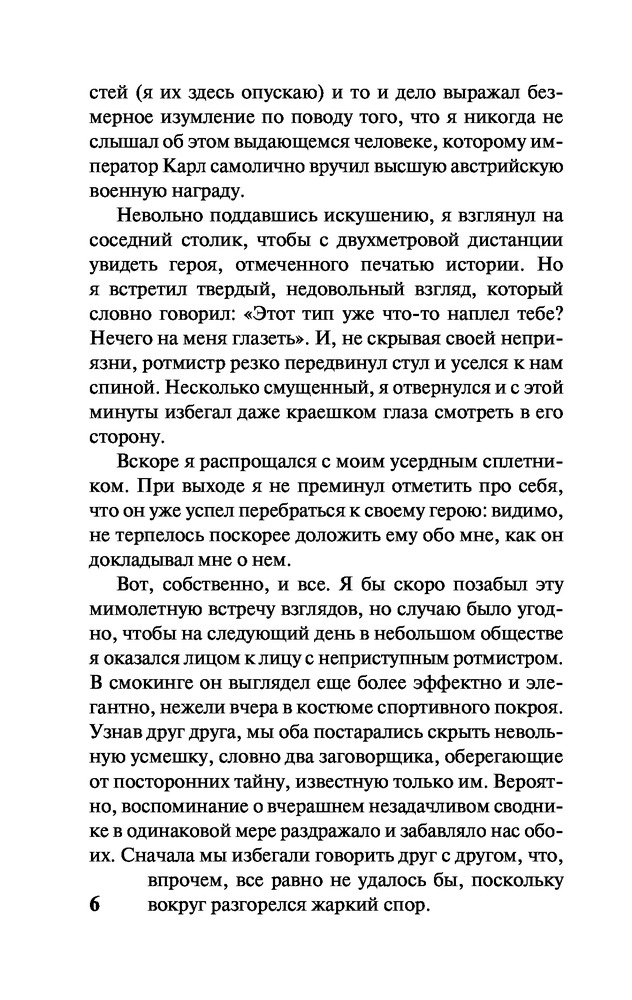 стей (я их здесь опускаю) и то и дело выражал безмерное изумление по поводу того, что я никогда не слышал об этом выдающемся человеке, которому император Карл самолично вручил высшую австрийскую военную награду.

Невольно поддавшись искушению, я взглянул на соседний столик, чтобы с двухметровой дистанции увидеть героя, отмеченного печатью истории. Но я встретил твердый, недовольный взгляд, который словно говорил: «Этот тип уже что-то наплел тебе? Нечего на меня глазеть». И, не скрывая своей неприязни, ротмистр резко передвинул стул и уселся к нам спиной. Несколько смущенный, я отвернулся и с этой минуты избегал даже краешком глаза смотреть в его сторону.

Вскоре я распрощался с моим усердным сплетником. При выходе я не преминул отметить про себя, что он уже успел перебраться к своему герою: видимо, не терпелось поскорее доложить ему обо мне, как он докладывал мне о нем.

Вот, собственно, и все. Я бы скоро позабыл эту мимолетную встречу взглядов, но случаю было угодно, чтобы на следующий день в небольшом обществе я оказался лицом к лицу с неприступным ротмистром. В смокинге он выглядел еще более эффектно и элегантно, нежели вчера в костюме спортивного покроя. Узнав друг друга, мы оба постарались скрыть невольную усмешку, словно два заговорщика, оберегающие от посторонних тайну, известную только им. Вероятно, воспоминание о вчерашнем незадачливом своднике в одинаковой мере раздражало и забавляло нас обоих. Сначала мы избегали говорить друг с другом, что, впрочем, все равно не удалось бы, поскольку вокруг разгорелся жаркий спор.

6